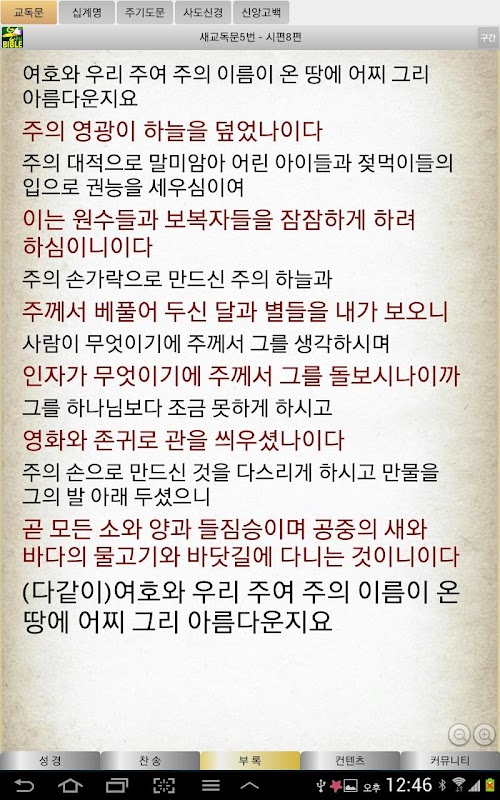 교독문 십계명 주기도문 사도신경 신앙고백

BIBLE

새교독문5번 - 시편8편

구간

여호와 우리 주여 주의 이름이 온 땅에 어찌 그리 아름다운지요

주의 영광이 하늘을 덮었나이다

주의 대적으로 말미암아 어린 아이들과 젖먹이들의 입으로 권능을 세우심이여

이는 원수들과 보복자들을 잠잠하게 하려 하심이니이다

주의 손가락으로 만드신 주의 하늘과

주께서 베풀어 두신 달과 별들을 내가 보오니

사람이 무엇이기에 주께서 그를 생각하시며

인자가 무엇이기에 주께서 그를 돌보시나이까

그를 하나님보다 조금 못하게 하시고

영화와 존귀로 관을 씌우셨나이다

주의 손으로 만드신 것을 다스리게 하시고 만물을 그의 발 아래 두셨으니

곧 모든 소와 양과 들짐승이며 공중의 새와 바다의 물고기와 바닷길에 다니는 것이니이다

(다같이)여호와 우리 주여 주의 이름이 온 땅에 어찌 그리 아름다운지요

성경 찬송 부록 컨텐츠 커뮤니티

오후 12:46